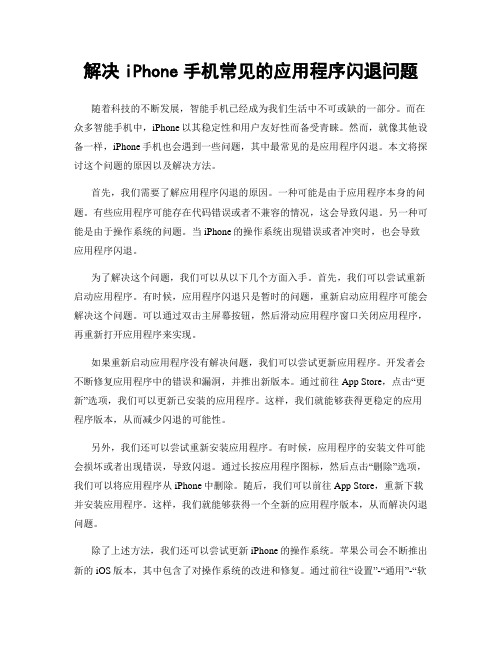 解决 iPhone 手机常见的应用程序闪退问题

随着科技的不断发展，智能手机已经成为我们生活中不可或缺的一部分。而在众多智能手机中，iPhone 以其稳定性和用户友好性而备受青睐。然而，就像其他设备一样，iPhone 手机也会遇到一些问题，其中最常见的是应用程序闪退。本文将探讨这个问题的原因以及解决方法。

首先，我们需要了解应用程序闪退的原因。一种可能是由于应用程序本身的问题。有些应用程序可能存在代码错误或者不兼容的情况，这会导致闪退。另一种可能是由于操作系统的问题。当 iPhone 的操作系统出现错误或者冲突时，也会导致应用程序闪退。

为了解决这个问题，我们可以从以下几个方面入手。首先，我们可以尝试重新启动应用程序。有时候，应用程序闪退只是暂时的问题，重新启动应用程序可能会解决这个问题。可以通过双击主屏幕按钮，然后滑动应用程序窗口关闭应用程序，再重新打开应用程序来实现。

如果重新启动应用程序没有解决问题，我们可以尝试更新应用程序。开发者会不断修复应用程序中的错误和漏洞，并推出新版本。通过前往 App Store，点击“更新”选项，我们可以更新已安装的应用程序。这样，我们就能够获得更稳定的应用程序版本，从而减少闪退的可能性。

另外，我们还可以尝试重新安装应用程序。有时候，应用程序的安装文件可能会损坏或者出现错误，导致闪退。通过长按应用程序图标，然后点击“删除”选项，我们可以将应用程序从 iPhone 中删除。随后，我们可以前往 App Store，重新下载并安装应用程序。这样，我们就能够获得一个全新的应用程序版本，从而解决闪退问题。

除了上述方法，我们还可以尝试更新 iPhone 的操作系统。苹果公司会不断推出新的 iOS 版本，其中包含了对操作系统的改进和修复。通过前往“设置”-“通用”-“软